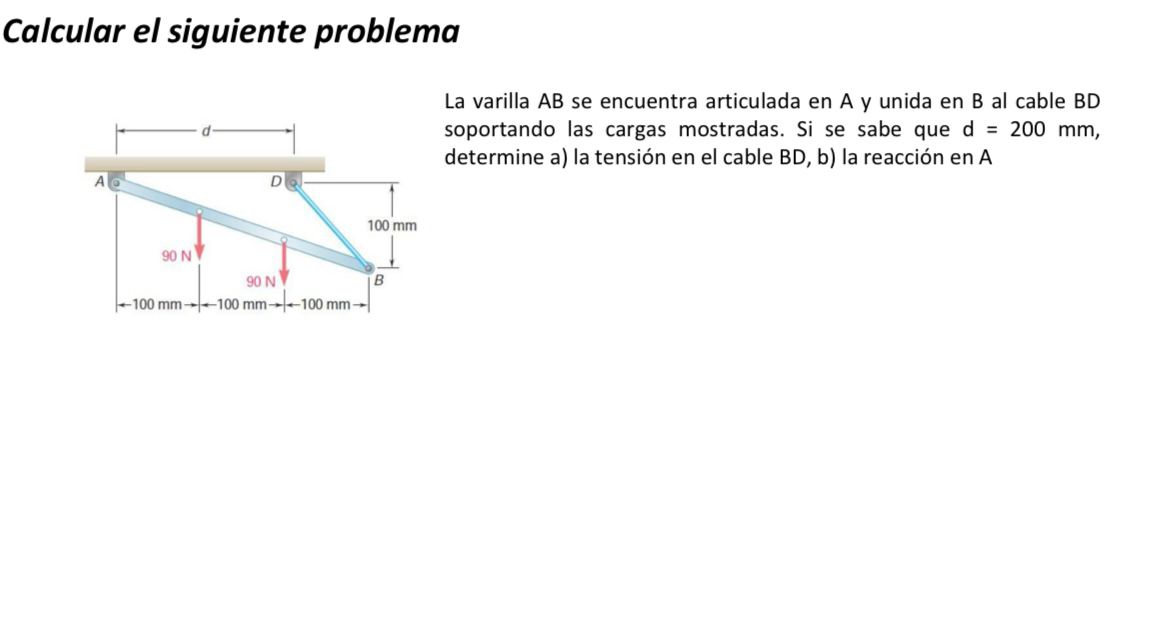 Calcular el siguiente problema

d
A
D
100 mm
90 N
90 N
B
100 mm 100 mm 100 mm

La varilla AB se encuentra articulada en A y unida en B al cable BD soportando las cargas mostradas. Si se sabe que d = 200 mm, determine a) la tensión en el cable BD, b) la reacción en A